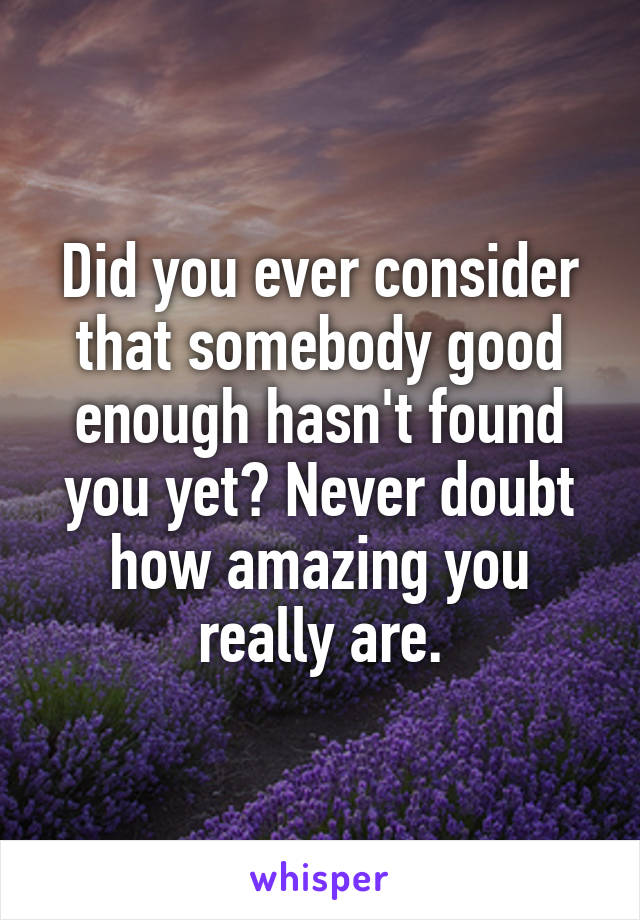 Did you ever consider that somebody good enough hasn't found you yet? Never doubt how amazing you really are.

whisper